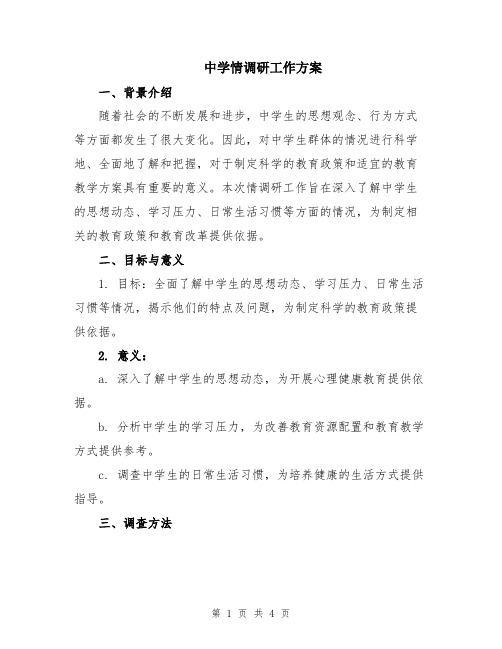 中学情调研工作方案

一、背景介绍

随着社会的不断发展和进步，中学生的思想观念、行为方式等方面都发生了很大变化。因此，对中学生群体的情况进行科学地、全面地了解和把握，对于制定科学的教育政策和适宜的教育教学方案具有重要的意义。本次情调研工作旨在深入了解中学生的思想动态、学习压力、日常生活习惯等方面的情况，为制定相关的教育政策和教育改革提供依据。

二、目标与意义

1. 目标：全面了解中学生的思想动态、学习压力、日常生活习惯等情况，揭示他们的特点及问题，为制定科学的教育政策提供依据。

2. 意义：

a. 深入了解中学生的思想动态，为开展心理健康教育提供依据。

b. 分析中学生的学习压力，为改善教育资源配置和教育教学方式提供参考。

c. 调查中学生的日常生活习惯，为培养健康的生活方式提供指导。

三、调查方法

第 1 页 共 4 页